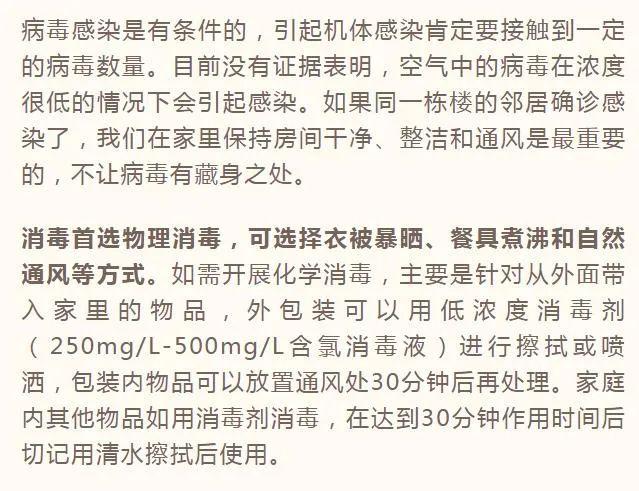 病毒感染是有条件的，引起机体感染肯定要接触到一定的病毒数量。目前没有证据表明，空气中的病毒在浓度很低的情况下会引起感染。如果同一栋楼的邻居确诊感染了，我们在家里保持房间干净、整洁和通风是最重要的，不让病毒有藏身之处。

消毒首选物理消毒，可选择衣被暴晒、餐具煮沸和自然通风等方式。如需开展化学消毒，主要是针对从外面带入家里的物品，外包装可以用低浓度消毒剂（250mg/L-500mg/L含氯消毒液）进行擦拭或喷洒，包装内物品可以放置通风处30分钟后再处理。家庭内其他物品如用消毒剂消毒，在达到30分钟作用时间后切记用清水擦拭后使用。